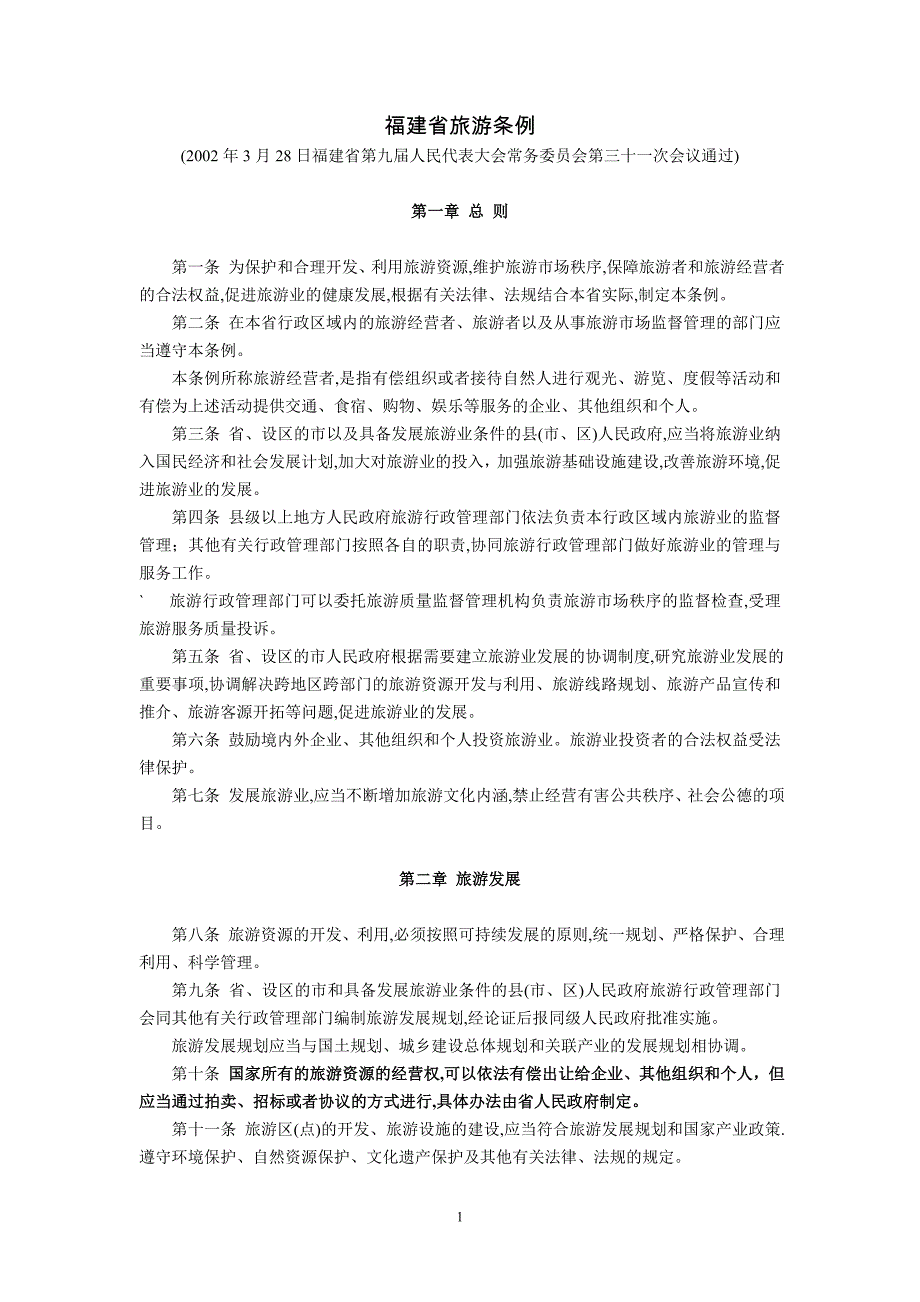 福建省旅游条例

(2002 年 3 月 28 日福建省第九届人民代表大会常务委员会第三十一次会议通过)

第一章 总 则

第一条 为保护和合理开发、利用旅游资源,维护旅游市场秩序,保障旅游者和旅游经营者的合法权益,促进旅游业的健康发展,根据有关法律、法规结合本省实际,制定本条例。

第二条 在本省行政区域内的旅游经营者、旅游者以及从事旅游市场监督管理的部门应当遵守本条例。

本条例所称旅游经营者,是指有偿组织或者接待自然人进行观光、游览、度假等活动和有偿为上述活动提供交通、食宿、购物、娱乐等服务的企业、其他组织和个人。

第三条 省、设区的市以及具备发展旅游业条件的县(市、区)人民政府,应当将旅游业纳入国民经济和社会发展计划,加大对旅游业的投入，加强旅游基础设施建设,改善旅游环境,促进旅游业的发展。

第四条 县级以上地方人民政府旅游行政管理部门依法负责本行政区域内旅游业的监督管理；其他有关行政管理部门按照各自的职责,协同旅游行政管理部门做好旅游业的管理与服务工作。

` 旅游行政管理部门可以委托旅游质量监督管理机构负责旅游市场秩序的监督检查,受理旅游服务质量投诉。

第五条 省、设区的市人民政府根据需要建立旅游业发展的协调制度,研究旅游业发展的重要事项,协调解决跨地区跨部门的旅游资源开发与利用、旅游线路规划、旅游产品宣传和推介、旅游客源开拓等问题,促进旅游业的发展。

第六条 鼓励境内外企业、其他组织和个人投资旅游业。旅游业投资者的合法权益受法律保护。

第七条 发展旅游业,应当不断增加旅游文化内涵,禁止经营有害公共秩序、社会公德的项目。

第二章 旅游发展

第八条 旅游资源的开发、利用,必须按照可持续发展的原则,统一规划、严格保护、合理利用、科学管理。

第九条 省、设区的市和具备发展旅游业条件的县(市、区)人民政府旅游行政管理部门会同其他有关行政管理部门编制旅游发展规划,经论证后报同级人民政府批准实施。

旅游发展规划应当与国土规划、城乡建设总体规划和关联产业的发展规划相协调。

第十条 国家所有的旅游资源的经营权,可以依法有偿出让给企业、其他组织和个人，但应当通过拍卖、招标或者协议的方式进行,具体办法由省人民政府制定。

第十一条 旅游区(点)的开发、旅游设施的建设,应当符合旅游发展规划和国家产业政策.遵守环境保护、自然资源保护、文化遗产保护及其他有关法律、法规的规定。

1